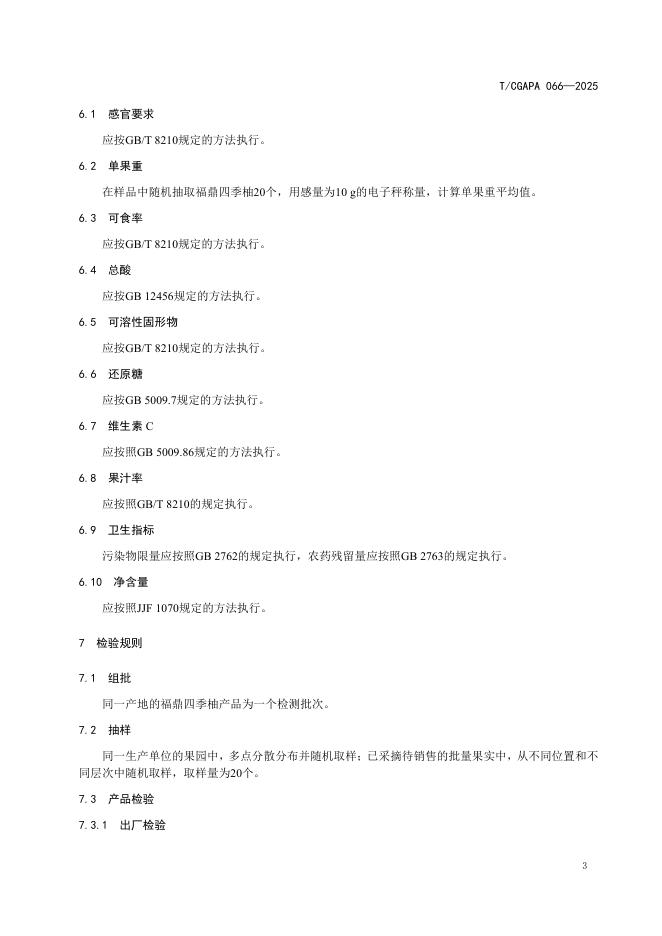 T/CGAPA 066—2025

6.1 感官要求

应按GB/T 8210规定的方法执行。

6.2 单果重

在样品中随机抽取福鼎四季柚20个，用感量为10 g的电子秤称量，计算单果重平均值。

6.3 可食率

应按GB/T 8210规定的方法执行。

6.4 总酸

应按GB 12456规定的方法执行。

6.5 可溶性固形物

应按GB/T 8210规定的方法执行。

6.6 还原糖

应按GB 5009.7规定的方法执行。

6.7 维生素 C

应按照GB 5009.86规定的方法执行。

6.8 果汁率

应按照GB/T 8210的规定执行。

6.9 卫生指标

污染物限量应按照GB 2762的规定执行，农药残留量应按照GB 2763的规定执行。

6.10 净含量

应按照JJF 1070规定的方法执行。

7 检验规则

7.1 组批

同一产地的福鼎四季柚产品为一个检测批次。

7.2 抽样

同一生产单位的果园中，多点分散分布并随机取样；已采摘待销售的批量果实中，从不同位置和不同层次中随机取样，取样量为20个。

7.3 产品检验

7.3.1 出厂检验

3